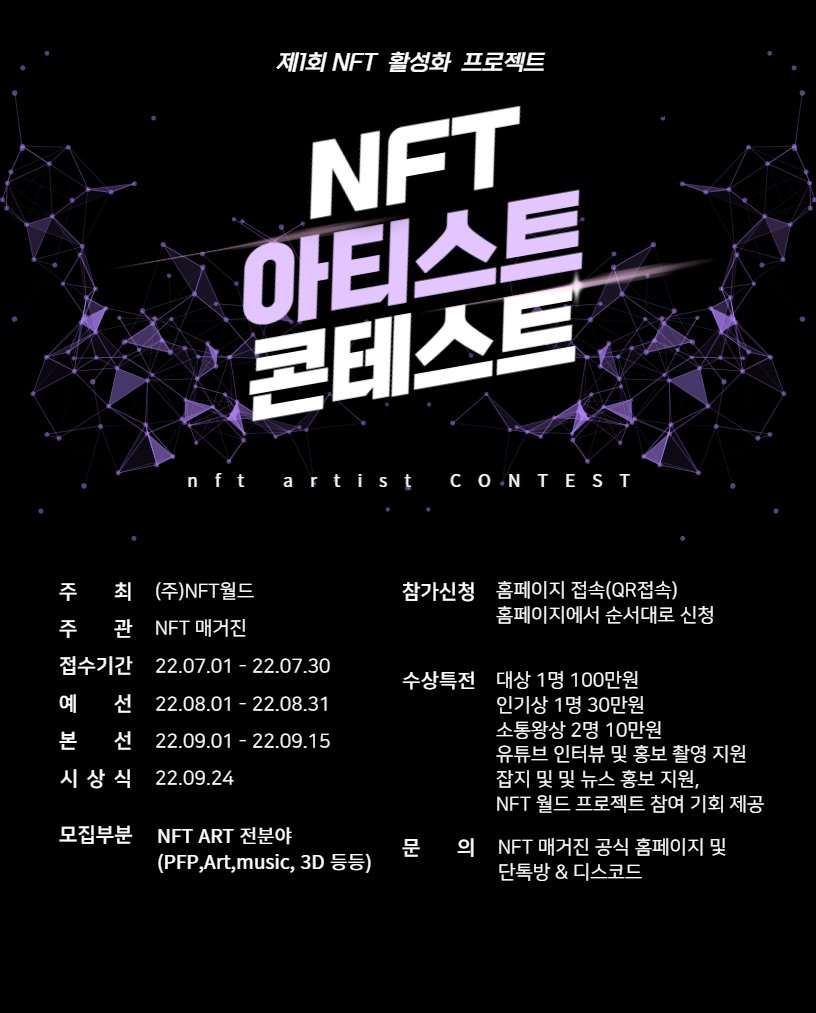 제1회 NFT 활성화 프로젝트

NFT
아티스트
콘테스트

nft artist CONTEST

주 최 (주)NFT월드
주 관 NFT 매거진
접수기간 22.07.01 - 22.07.30
예 선 22.08.01 - 22.08.31
본 선 22.09.01 - 22.09.15
시 상 식 22.09.24

모집부분 NFT ART 전분야
(PFP,Art,music, 3D 등등)

참가신청 홈페이지 접속(QR접속)
홈페이지에서 순서대로 신청

수상특전 대상 1명 100만원
인기상 1명 30만원
소통왕상 2명 10만원
유튜브 인터뷰 및 홍보 촬영 지원
잡지 및 및 뉴스 홍보 지원,
NFT 월드 프로젝트 참여 기회 제공

문 의 NFT 매거진 공식 홈페이지 및
단톡방 & 디스코드